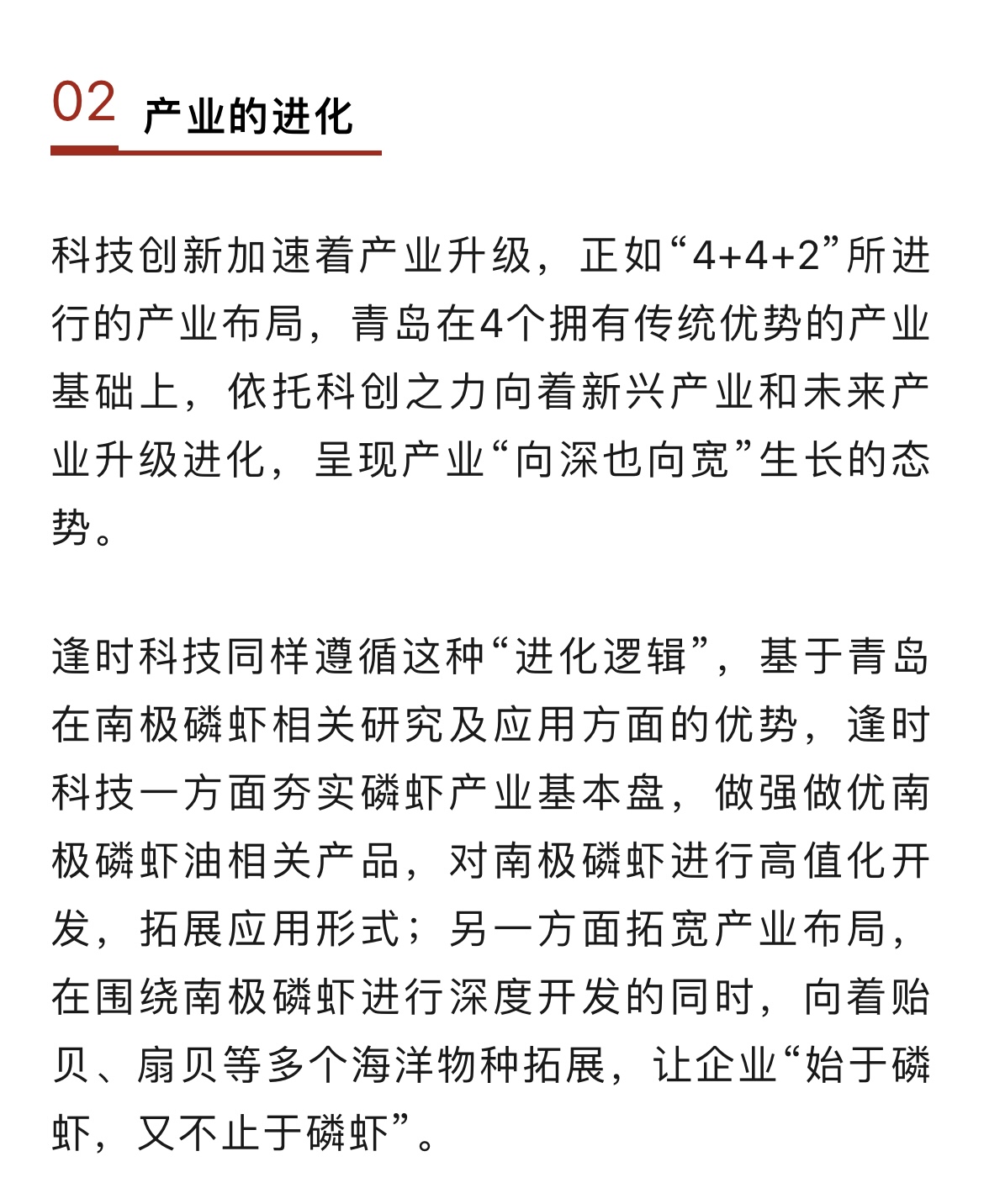 02 产业的进化

科技创新加速着产业升级，正如“4+4+2”所进行的产业布局，青岛在4个拥有传统优势的产业基础上，依托科创之力向着新兴产业和未来产业升级进化，呈现产业“向深也向宽”生长的态势。

逢时科技同样遵循这种“进化逻辑”，基于青岛在南极磷虾相关研究及应用方面的优势，逢时科技一方面夯实磷虾产业基本盘，做强做优南极磷虾油相关产品，对南极磷虾进行高值化开发，拓展应用形式；另一方面拓宽产业布局，在围绕南极磷虾进行深度开发的同时，向着贻贝、扇贝等多个海洋物种拓展，让企业“始于磷虾，又不止于磷虾”。